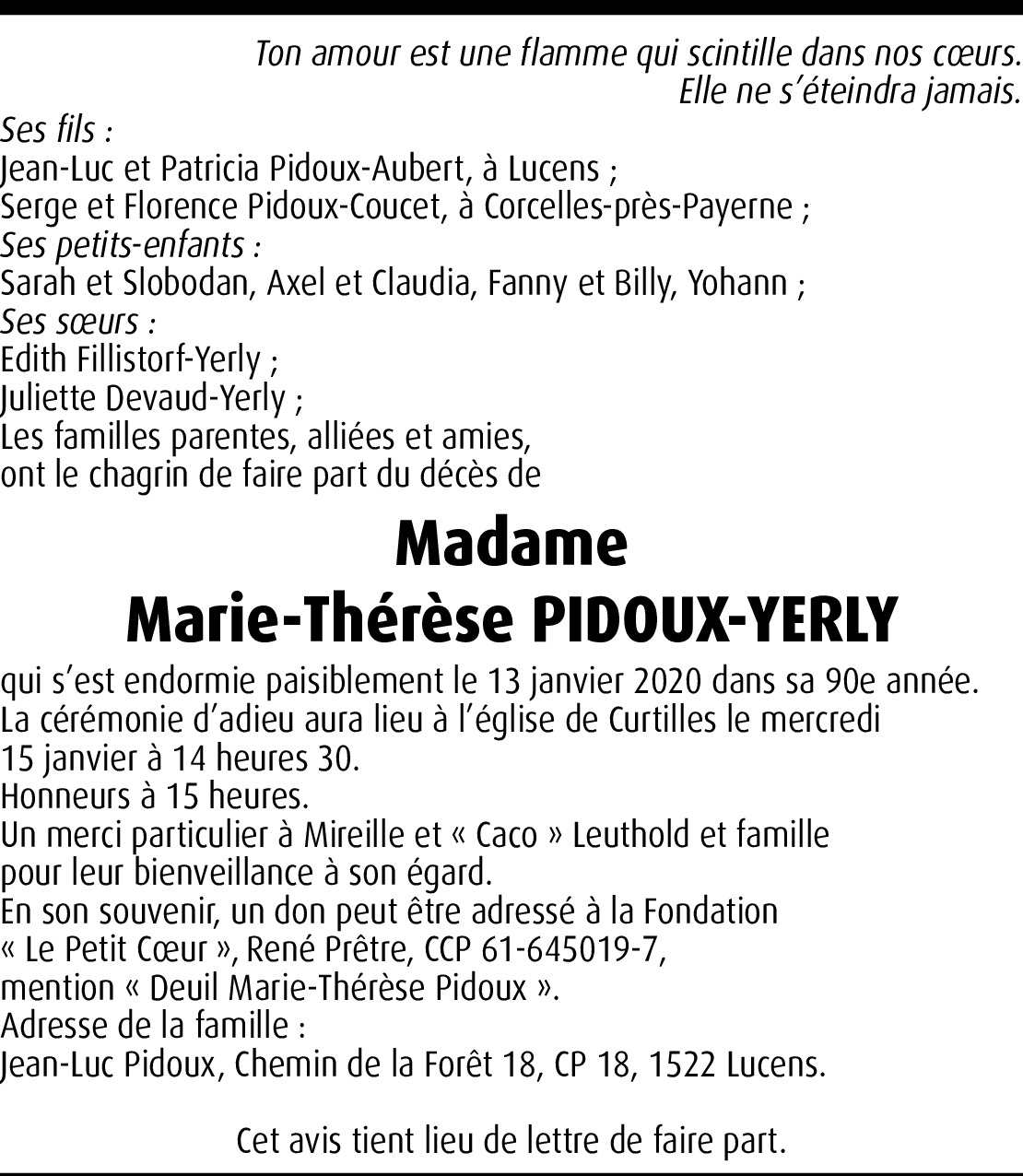 Ton amour est une flamme qui scintille dans nos cœurs.
Elle ne s'éteindra jamais.

Ses fils :
Jean-Luc et Patricia Pidoux-Aubert, à Lucens ;
Serge et Florence Pidoux-Coucet, à Corcelles-près-Payerne ;
Ses petits-enfants :
Sarah et Slobodan, Axel et Claudia, Fanny et Billy, Yohann ;
Ses sœurs :
Edith Fillistorf-Yerly ;
Juliette Devaud-Yerly ;
Les familles parentes, alliées et amies,
ont le chagrin de faire part du décès de

Madame
Marie-Thérèse PIDOUX-YERLY

qui s'est endormie paisiblement le 13 janvier 2020 dans sa 90e année.
La cérémonie d'adieu aura lieu à l'église de Curtilles le mercredi 15 janvier à 14 heures 30.
Honneurs à 15 heures.
Un merci particulier à Mireille et « Caco » Leuthold et famille pour leur bienveillance à son égard.
En son souvenir, un don peut être adressé à la Fondation « Le Petit Cœur », René Prêtre, CCP 61-645019-7, mention « Deuil Marie-Thérèse Pidoux ».
Adresse de la famille :
Jean-Luc Pidoux, Chemin de la Forêt 18, CP 18, 1522 Lucens.

Cet avis tient lieu de lettre de faire part.